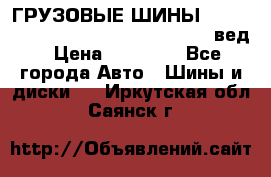 ГРУЗОВЫЕ ШИНЫ вед
Цена Все города Авто Шины и диски Иркутская обл Саянск г

http://Объявлений.сайт